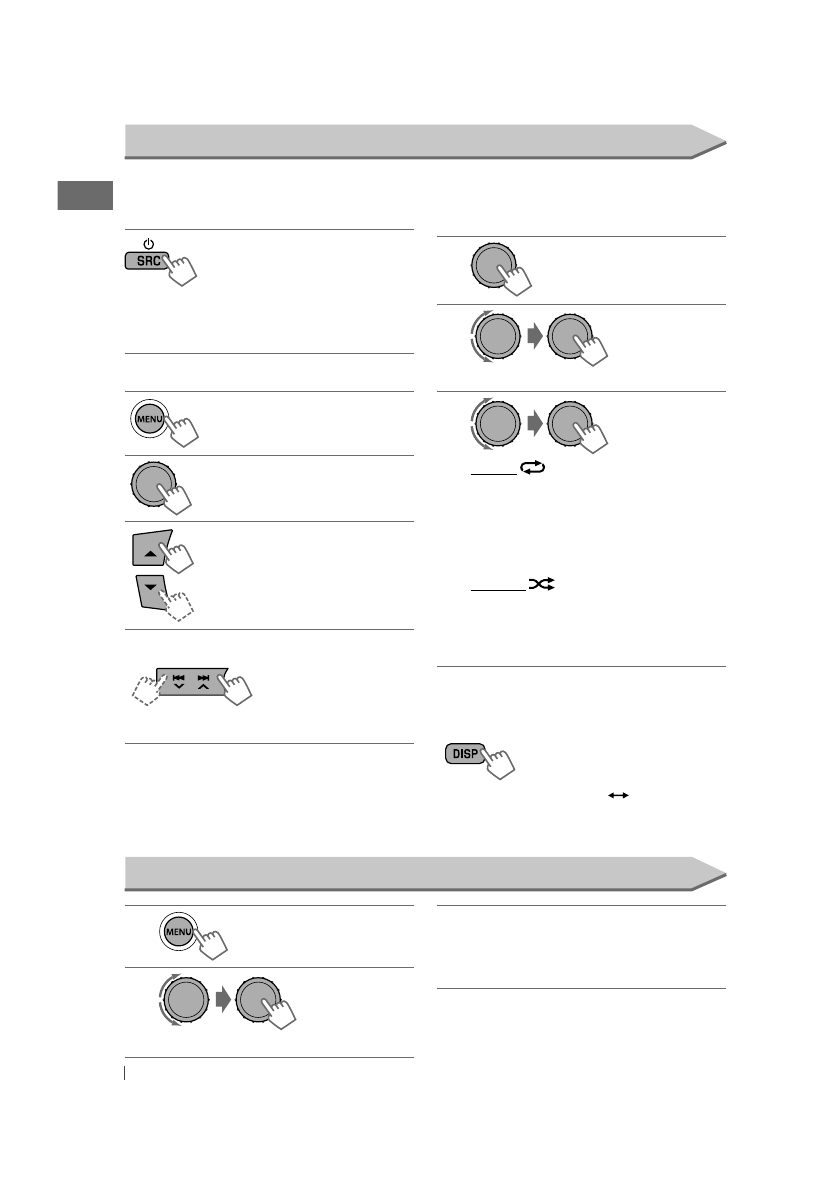 SRC

MENU

DISP

MENU